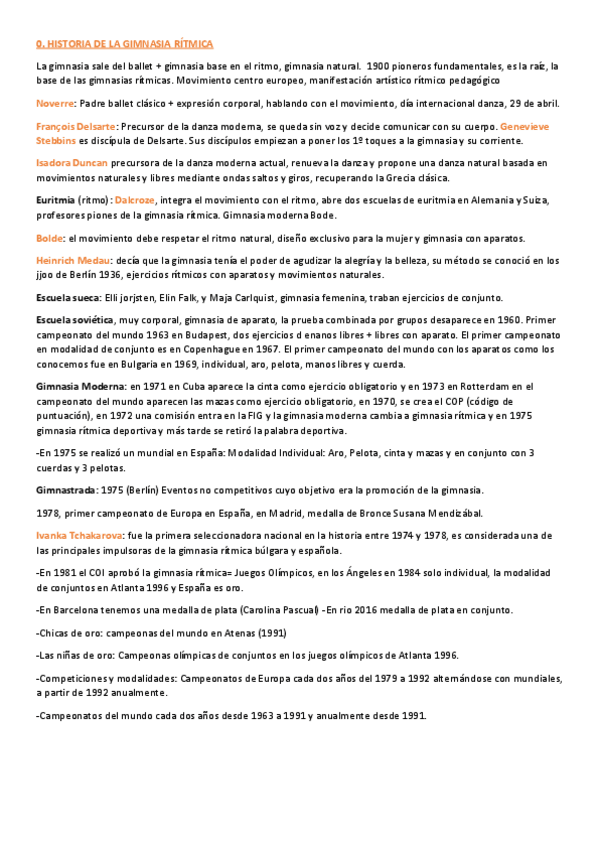 0. HISTORIA DE LA GIMNASIA RÍTMICA

La gimnasia sale del ballet + gimnasia base en el ritmo, gimnasia natural. 1900 pioneros fundamentales, es la raíz, la base de las gimnasias rítmicas. Movimiento centro europeo, manifestación artístico rítmico pedagógico

Noverre: Padre ballet clásico + expresión corporal, hablando con el movimiento, día internacional danza, 29 de abril.

François Delsarte: Precursor de la danza moderna, se queda sin voz y decide comunicar con su cuerpo. Genevieve Stebbins es discípula de Delsarte. Sus discípulos empiezan a poner los 1º toques a la gimnasia y su corriente.

Isadora Duncan precursora de la danza moderna actual, renueva la danza y propone una danza natural basada en movimientos naturales y libres mediante ondas saltos y giros, recuperando la Grecia clásica.

Euritmia (ritmo): Dalcroze, integra el movimiento con el ritmo, abre dos escuelas de euritmia en Alemania y Suiza, profesores piones de la gimnasia rítmica. Gimnasia moderna Bode.

Bolde: el movimiento debe respetar el ritmo natural, diseño exclusivo para la mujer y gimnasia con aparatos.

Heinrich Medau: decía que la gimnasia tenía el poder de agudizar la alegría y la belleza, su método se conoció en los jjoo de Berlín 1936, ejercicios rítmicos con aparatos y movimientos naturales.

Escuela sueca: Elli jorjsten, Elin Falk, y Maja Carlquist, gimnasia femenina, traban ejercicios de conjunto.

Escuela soviética, muy corporal, gimnasia de aparato, la prueba combinada por grupos desaparece en 1960. Primer campeonato del mundo 1963 en Budapest, dos ejercicios d enanos libres + libres con aparato. El primer campeonato en modalidad de conjunto es en Copenhague en 1967. El primer campeonato del mundo con los aparatos como los conocemos fue en Bulgaria en 1969, individual, aro, pelota, manos libres y cuerda.

Gimnasia Moderna: en 1971 en Cuba aparece la cinta como ejercicio obligatorio y en 1973 en Rotterdam en el campeonato del mundo aparecen las mazas como ejercicio obligatorio, en 1970, se crea el COP (código de puntuación), en 1972 una comisión entra en la FIG y la gimnasia moderna cambia a gimnasia rítmica y en 1975 gimnasia rítmica deportiva y más tarde se retiró la palabra deportiva.

-En 1975 se realizó un mundial en España: Modalidad Individual: Aro, Pelota, cinta y mazas y en conjunto con 3 cuerdas y 3 pelotas.

Gimnastrada: 1975 (Berlín) Eventos no competitivos cuyo objetivo era la promoción de la gimnasia.

1978, primer campeonato de Europa en España, en Madrid, medalla de Bronce Susana Mendizábal.

Ivanka Tchakarova: fue la primera seleccionadora nacional en la historia entre 1974 y 1978, es considerada una de las principales impulsoras de la gimnasia rítmica búlgara y española.

-En 1981 el COI aprobó la gimnasia rítmica= Juegos Olímpicos, en los Ángeles en 1984 solo individual, la modalidad de conjuntos en Atlanta 1996 y España es oro.

-En Barcelona tenemos una medalla de plata (Carolina Pascual) -En rio 2016 medalla de plata en conjunto.

-Chicas de oro: campeonas del mundo en Atenas (1991)

-Las niñas de oro: Campeonas olímpicas de conjuntos en los juegos olímpicos de Atlanta 1996.

-Competiciones y modalidades: Campeonatos de Europa cada dos años del 1979 a 1992 alternándose con mundiales, a partir de 1992 anualmente.

-Campeonatos del mundo cada dos años desde 1963 a 1991 y anualmente desde 1991.